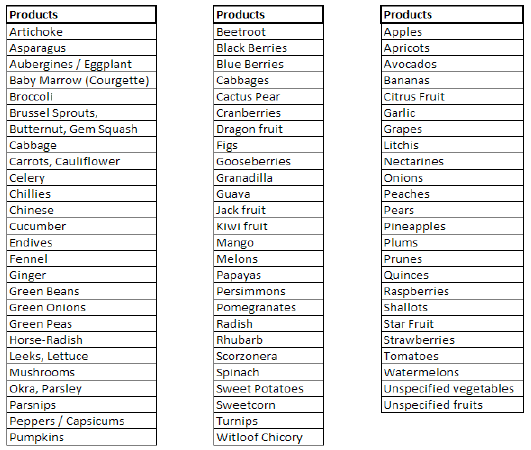 | Products |
|---|
| Artichoke |
| Asparagus |
| Aubergines / Eggplant |
| Baby Marrow (Courgette) |
| Broccoli |
| Brussel Sprouts, |
| Butternut, Gem Squash |
| Cabbage |
| Carrots, Cauliflower |
| Celery |
| Chillies |
| Chinese |
| Cucumber |
| Endives |
| Fennel |
| Ginger |
| Green Beans |
| Green Onions |
| Green Peas |
| Horse-Radish |
| Leeks, Lettuce |
| Mushrooms |
| Okra, Parsley |
| Parsnips |
| Peppers / Capsicums |
| Pumpkins |

| Products |
|---|
| Beetroot |
| Black Berries |
| Blue Berries |
| Cabbages |
| Cactus Pear |
| Cranberries |
| Dragon fruit |
| Figs |
| Gooseberries |
| Granadilla |
| Guava |
| Jack fruit |
| Kiwi fruit |
| Mango |
| Melons |
| Papayas |
| Persimmons |
| Pomegranates |
| Radish |
| Rhubarb |
| Scorzonera |
| Spinach |
| Sweet Potatoes |
| Sweetcorn |
| Turnips |
| Witloof Chicory |

| Products |
|---|
| Apples |
| Apricots |
| Avocados |
| Bananas |
| Citrus Fruit |
| Garlic |
| Grapes |
| Litchis |
| Nectarines |
| Onions |
| Peaches |
| Pears |
| Pineapples |
| Plums |
| Prunes |
| Quinces |
| Raspberries |
| Shallots |
| Star Fruit |
| Strawberries |
| Tomatoes |
| Watermelons |
| Unspecified vegetables |
| Unspecified fruits |